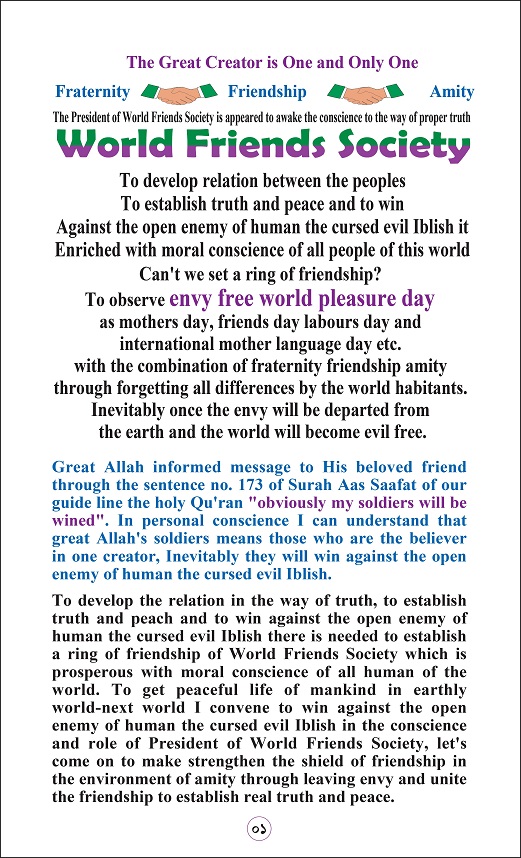 The Great Creator is One and Only One

Fraternity Friendship Amity

The President of World Friends Society is appeared to awake the conscience to the way of proper truth

World Friends Society

To develop relation between the peoples
To establish truth and peace and to win
Against the open enemy of human the cursed evil Iblish it
Enriched with moral conscience of all people of this world
Can't we set a ring of friendship?
To observe envy free world pleasure day
as mothers day, friends day labours day and
international mother language day etc.
with the combination of fraternity friendship amity
through forgetting all differences by the world habitants.
Inevitably once the envy will be departed from
the earth and the world will become evil free.

Great Allah informed message to His beloved friend through the sentence no. 173 of Surah Aas Saafat of our guide line the holy Qu'ran "obviously my soldiers will be wined". In personal conscience I can understand that great Allah's soldiers means those who are the believer in one creator, Inevitably they will win against the open enemy of human the cursed evil Iblish.

To develop the relation in the way of truth, to establish truth and peach and to win against the open enemy of human the cursed evil Iblish there is needed to establish a ring of friendship of World Friends Society which is prosperous with moral conscience of all human of the world. To get peaceful life of mankind in earthly world-next world I convene to win against the open enemy of human the cursed evil Iblish in the conscience and role of President of World Friends Society, let's come on to make strengthen the shield of friendship in the environment of amity through leaving envy and unite the friendship to establish real truth and peace.

০১